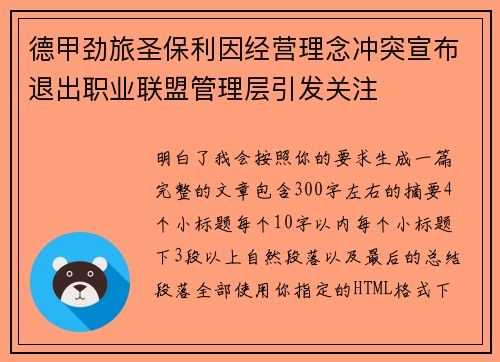 德甲劲旅圣保利因经营理念冲突宣布退出职业联盟管理层引发关注

明白了我会按照你的要求生成一篇完整的文章包含300字左右的摘要4个小标题每个10字以内每个小标题下3段以上自然段落以及最后的总结段落全部使用你指定的HTML格式下